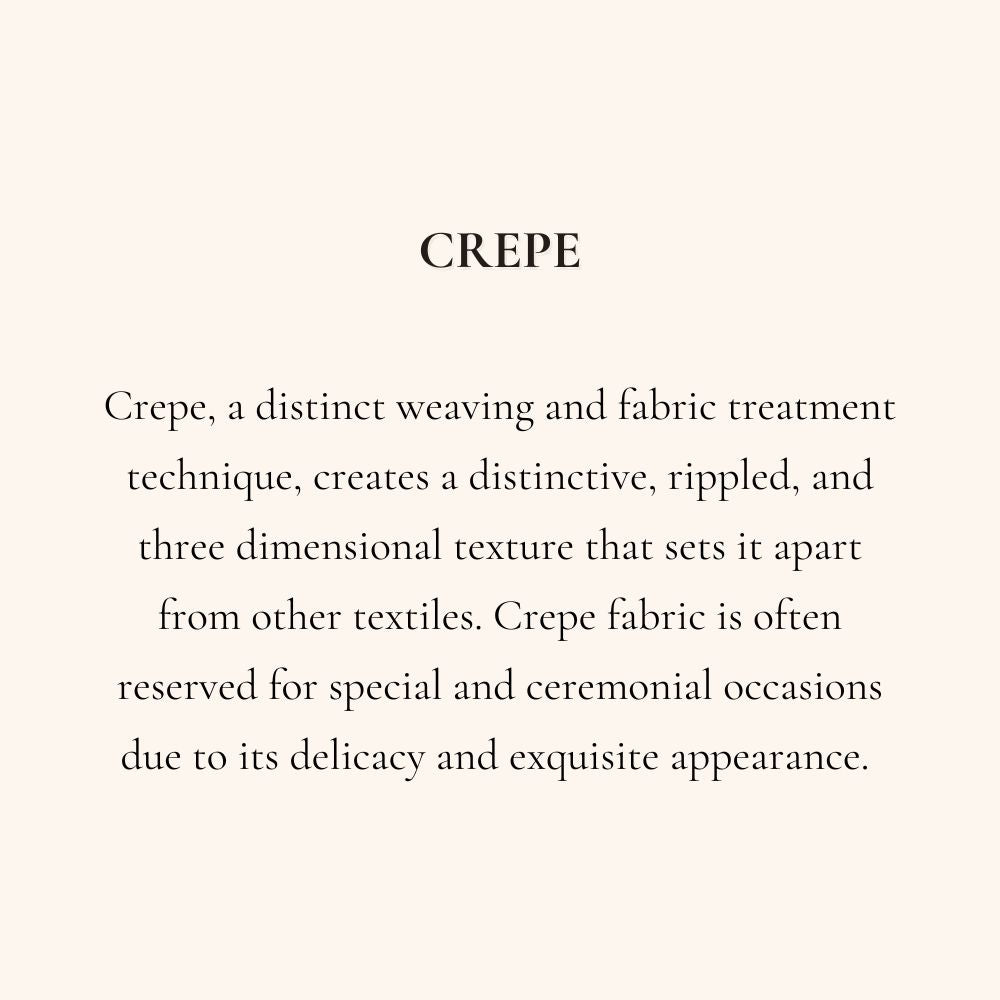 CREPE

Crepe, a distinct weaving and fabric treatment technique, creates a distinctive, rippled, and three dimensional texture that sets it apart from other textiles. Crepe fabric is often reserved for special and ceremonial occasions due to its delicacy and exquisite appearance.